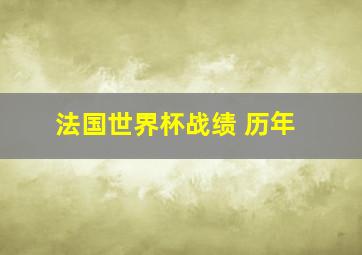 法国世界杯战绩 历年